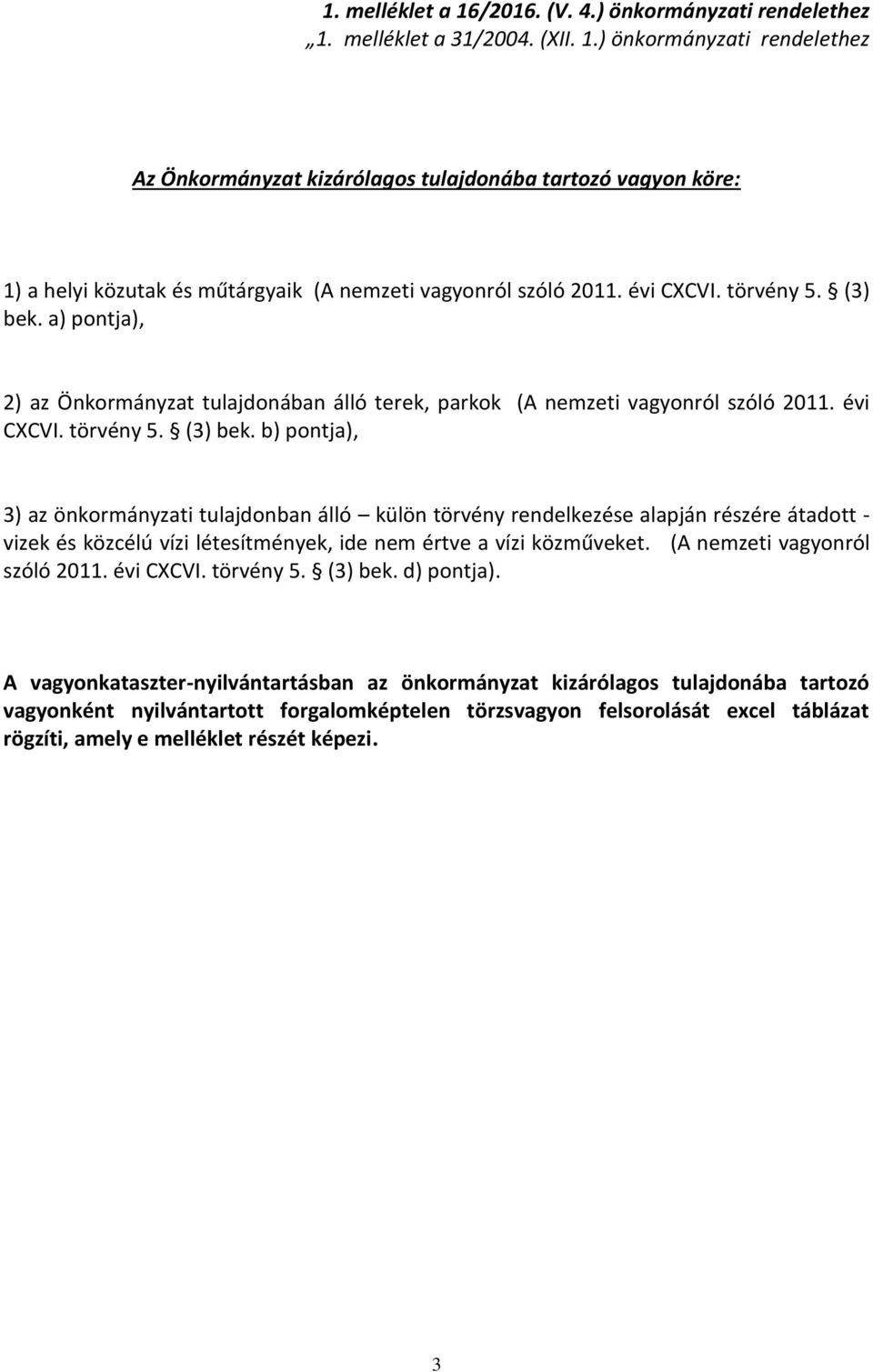 1. melléklet a 16/2016. (V. 4.) önkormányzati rendelethez
„1. melléklet a 31/2004. (XII. 1.) önkormányzati rendelethez

Az Önkormányzat kizárólagos tulajdonába tartozó vagyon köre:

1) a helyi közutak és műtárgyaik (A nemzeti vagyonról szóló 2011. évi CXCVI. törvény 5. § (3) bek. a) pontja),

2) az Önkormányzat tulajdonában álló terek, parkok (A nemzeti vagyonról szóló 2011. évi CXCVI. törvény 5. § (3) bek. b) pontja),

3) az önkormányzati tulajdonban álló – külön törvény rendelkezése alapján részére átadott - vizek és közcélú vízi létesítmények, ide nem értve a vízi közműveket. (A nemzeti vagyonról szóló 2011. évi CXCVI. törvény 5. § (3) bek. d) pontja).

A vagyonkataszter-nyilvántartásban az önkormányzat kizárólagos tulajdonába tartozó vagyonként nyilvántartott forgalomképtelen törzsvagyon felsorolását excel táblázat rögzíti, amely e melléklet részét képezi.

3